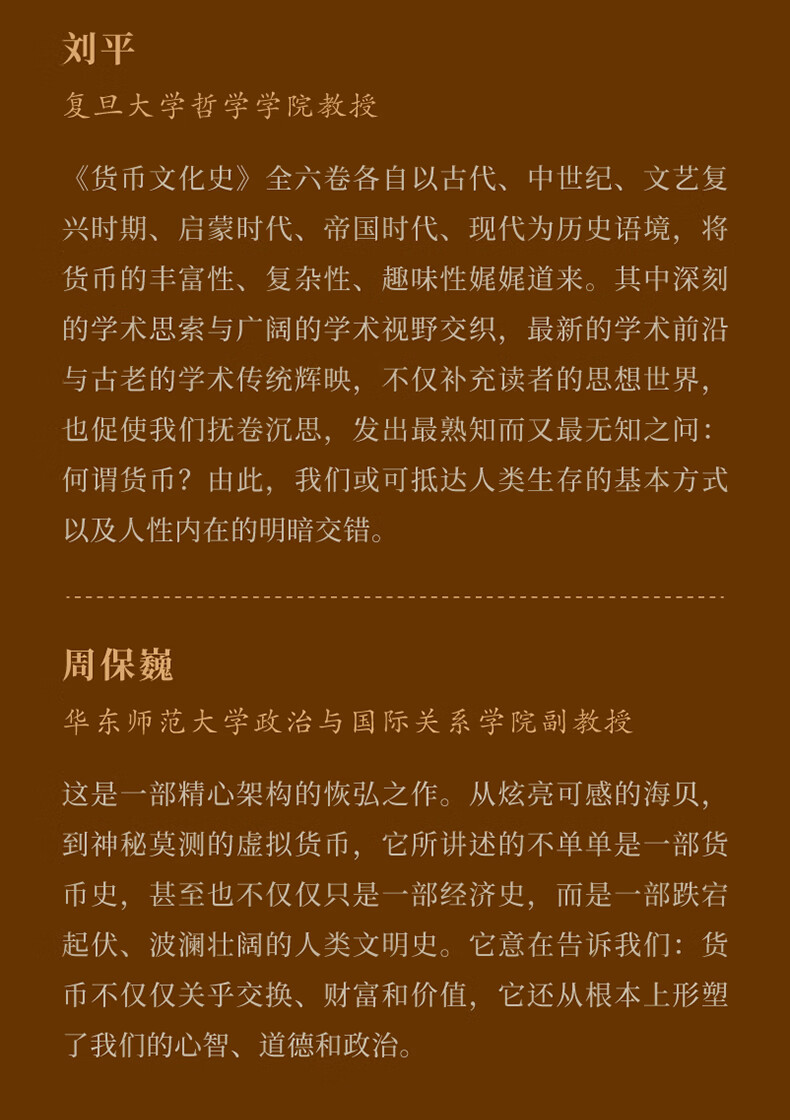 刘平

复旦大学哲学学院教授

《货币文化史》全六卷各自以古代、中世纪、文艺复兴时期、启蒙时代、帝国时代、现代为历史语境，将货币的丰富性、复杂性、趣味性娓娓道来。其中深刻的学术思索与广阔的学术视野交织，最新的学术前沿与古老的学术传统辉映，不仅补充读者的思想世界，也促使我们抚卷沉思，发出最熟知而又最无知之问：何谓货币？由此，我们或可抵达人类生存的基本方式以及人性内在的明暗交错。

周保巍

华东师范大学政治与国际关系学院副教授

这是一部精心架构的恢弘之作。从炫亮可感的海贝，到神秘莫测的虚拟货币，它所讲述的不单单是一部货币史，甚至也不仅仅只是一部经济史，而是一部跌宕起伏、波澜壮阔的人类文明史。它意在告诉我们：货币不仅仅关乎交换、财富和价值，它还从根本上形塑了我们的心智、道德和政治。